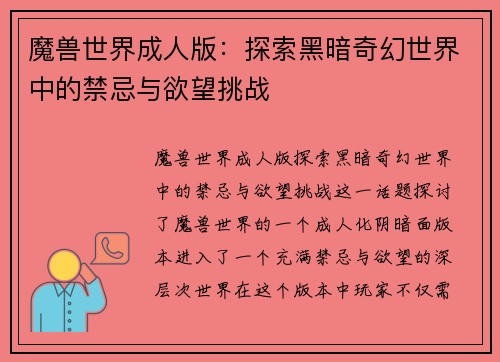 魔兽世界成人版：探索黑暗奇幻世界中的禁忌与欲望挑战

魔兽世界成人版探索黑暗奇幻世界中的禁忌与欲望挑战这一话题探讨了魔兽世界的一个成人化阴暗面版本进入了一个充满禁忌与欲望的深层次世界在这个版本中玩家不仅需